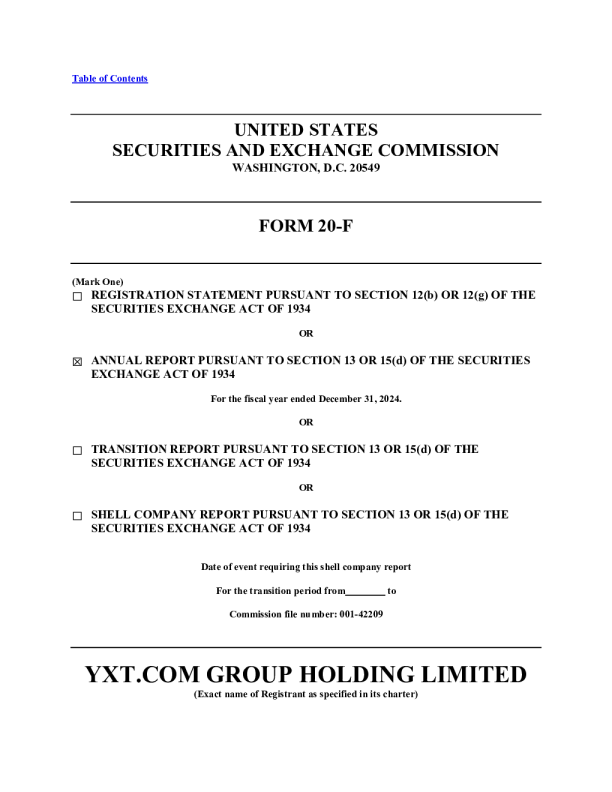 Table of Contents

UNITED STATES
SECURITIES AND EXCHANGE COMMISSION
WASHINGTON, D.C. 20549

FORM 20-F

(Mark One)
☐ REGISTRATION STATEMENT PURSUANT TO SECTION 12(b) OR 12(g) OF THE SECURITIES EXCHANGE ACT OF 1934

OR

☒ ANNUAL REPORT PURSUANT TO SECTION 13 OR 15(d) OF THE SECURITIES EXCHANGE ACT OF 1934

For the fiscal year ended December 31, 2024.

OR

☐ TRANSITION REPORT PURSUANT TO SECTION 13 OR 15(d) OF THE SECURITIES EXCHANGE ACT OF 1934

OR

☐ SHELL COMPANY REPORT PURSUANT TO SECTION 13 OR 15(d) OF THE SECURITIES EXCHANGE ACT OF 1934

Date of event requiring this shell company report

For the transition period from________ to

Commission file number: 001-42209

YXT.COM GROUP HOLDING LIMITED
(Exact name of Registrant as specified in its charter)